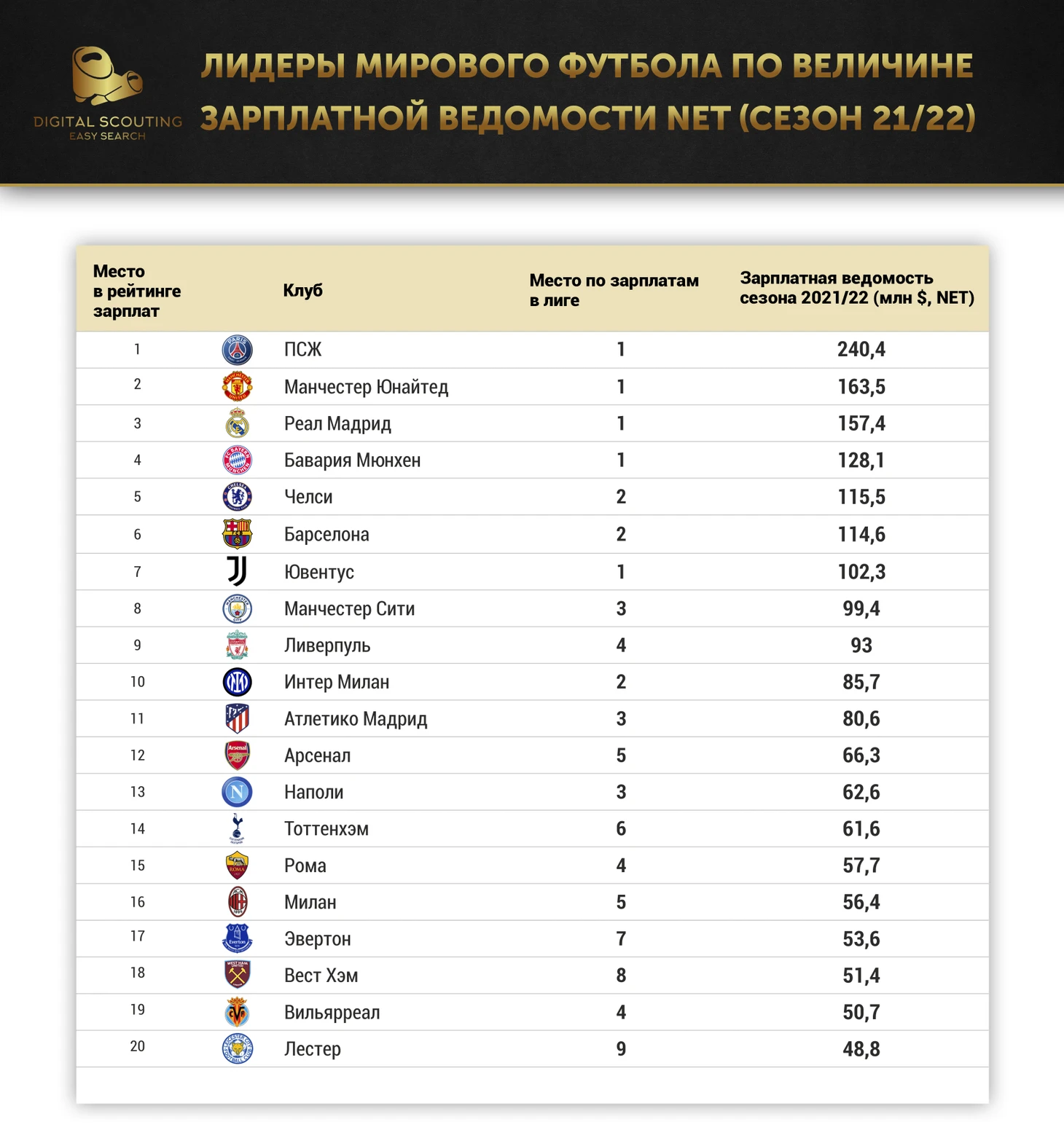 DIGITAL SCOUTING
EASY SEARCH

ЛИДЕРЫ МИРОВОГО ФУТБОЛА ПО ВЕЛИЧИНЕ ЗАРПЛАТНОЙ ВЕДОМОСТИ NET (СЕЗОН 21/22)

| Место в рейтинге зарплат | Клуб | Место по зарплатам в лиге | Зарплатная ведомость сезона 2021/22 (млн $, NET) |
|---|---|---|---|
| 1 | ПСЖ | 1 | 240,4 |
| 2 | Манчестер Юнайтед | 1 | 163,5 |
| 3 | Реал Мадрид | 1 | 157,4 |
| 4 | Бавария Мюнхен | 1 | 128,1 |
| 5 | Челси | 2 | 115,5 |
| 6 | Барселона | 2 | 114,6 |
| 7 | Ювентус | 1 | 102,3 |
| 8 | Манчестер Сити | 3 | 99,4 |
| 9 | Ливерпуль | 4 | 93 |
| 10 | Интер Милан | 2 | 85,7 |
| 11 | Атлетико Мадрид | 3 | 80,6 |
| 12 | Арсенал | 5 | 66,3 |
| 13 | Наполи | 3 | 62,6 |
| 14 | Тоттенхэм | 6 | 61,6 |
| 15 | Рома | 4 | 57,7 |
| 16 | Милан | 5 | 56,4 |
| 17 | Эвертон | 7 | 53,6 |
| 18 | Вест Хэм | 8 | 51,4 |
| 19 | Вильярреал | 4 | 50,7 |
| 20 | Лестер | 9 | 48,8 |